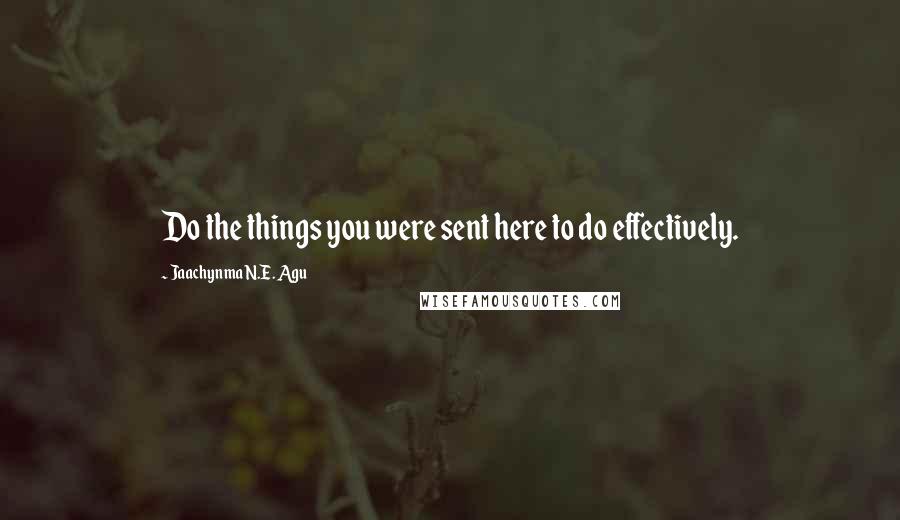 Do the things you were sent here to do effectively.

~ Jaachynma N.E. Agu

WISEFAMOUSQUOTES.COM